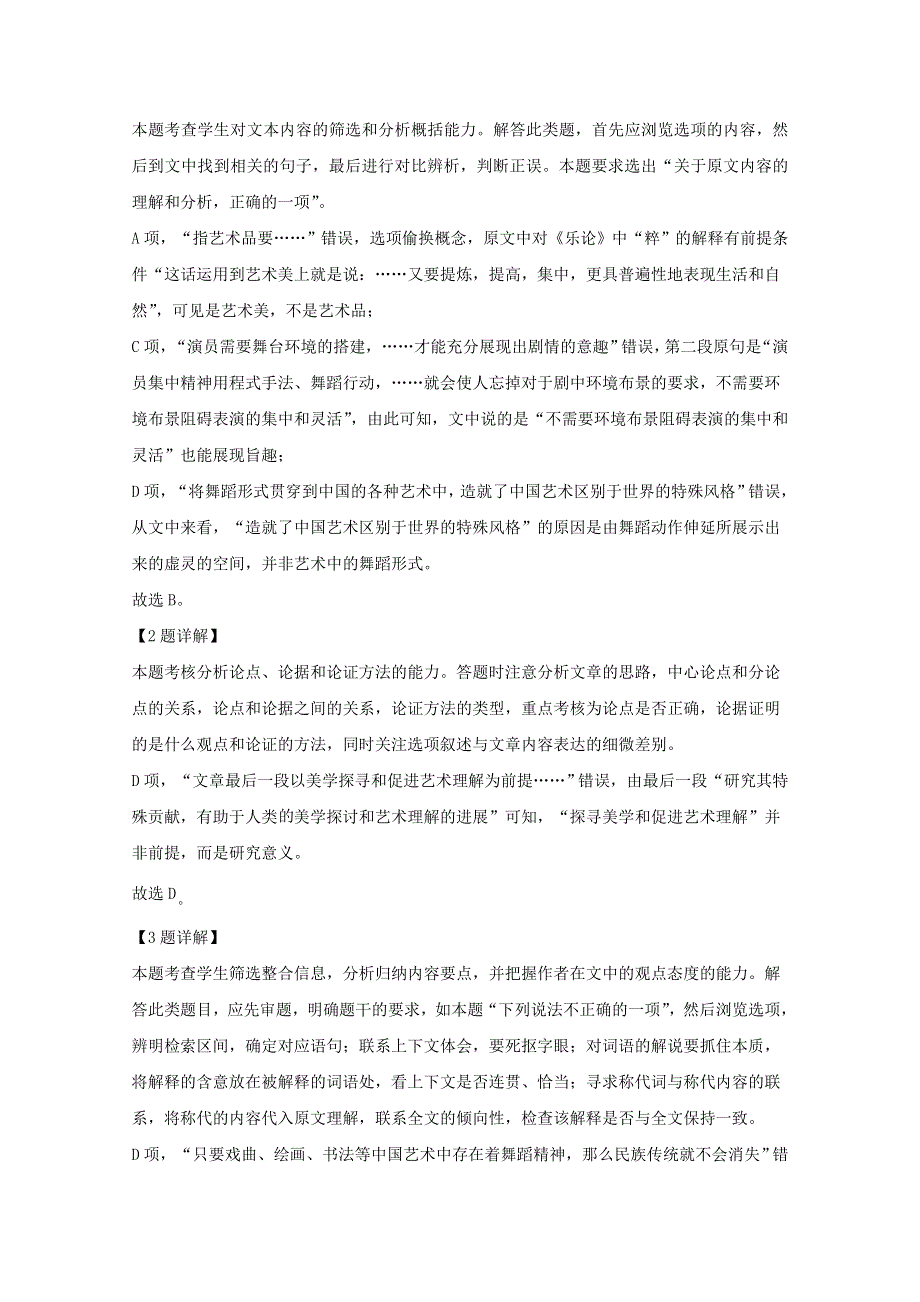 本题考查学生对文本内容的筛选和分析概括能力。解答此类题，首先应浏览选项的内容，然后到文中找到相关的句子，最后进行对比辨析，判断正误。本题要求选出“关于原文内容的理解和分析，正确的一项”。

A项，“指艺术品要……”错误，选项偷换概念，原文中对《乐论》中“粹”的解释有前提条件“这话运用到艺术美上就是说：……又要提炼，提高，集中，更具普遍性地表现生活和自然”，可见是艺术美，不是艺术品；

C项，“演员需要舞台环境的搭建，……才能充分展现出剧情的意趣”错误，第二段原句是“演员集中精神用程式手法、舞蹈行动，……就会使人忘掉对于剧中环境布景的要求，不需要环境布景阻碍表演的集中和灵活”，由此可知，文中说的是“不需要环境布景阻碍表演的集中和灵活”也能展现旨趣；

D项，“将舞蹈形式贯穿到中国的各种艺术中，造就了中国艺术区别于世界的特殊风格”错误，从文中来看，“造就了中国艺术区别于世界的特殊风格”的原因是由舞蹈动作伸延所展示出来的虚灵的空间，并非艺术中的舞蹈形式。

故选B。

【2题详解】

本题考核分析论点、论据和论证方法的能力。答题时注意分析文章的思路，中心论点和分论点的关系，论点和论据之间的关系，论证方法的类型，重点考核为论点是否正确，论据证明的是什么观点和论证的方法，同时关注选项叙述与文章内容表达的细微差别。

D项，“文章最后一段以美学探寻和促进艺术理解为前提……”错误，由最后一段“研究其特殊贡献，有助于人类的美学探讨和艺术理解的进展”可知，“探寻美学和促进艺术理解”并非前提，而是研究意义。

故选D。

【3题详解】

本题考查学生筛选整合信息，分析归纳内容要点，并把握作者在文中的观点态度的能力。解答此类题目，应先审题，明确题干的要求，如本题“下列说法不正确的一项”，然后浏览选项，辨明检索区间，确定对应语句；联系上下文体会，要死抠字眼；对词语的解说要抓住本质，将解释的含意放在被解释的词语处，看上下文是否连贯、恰当；寻求称代词与称代内容的联系，将称代的内容代入原文理解，联系全文的倾向性，检查该解释是否与全文保持一致。

D项，“只要戏曲、绘画、书法等中国艺术中存在着舞蹈精神，那么民族传统就不会消失”错